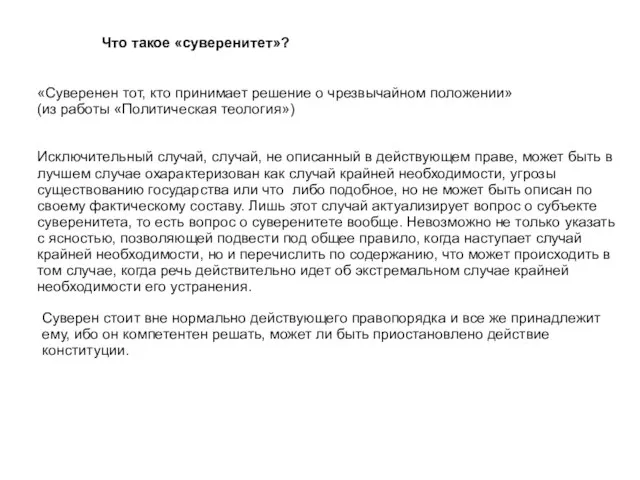 Что такое «суверенитет»?

«Суверенен тот, кто принимает решение о чрезвычайном положении»
(из работы «Политическая теология»)

Исключительный случай, случай, не описанный в действующем праве, может быть в лучшем случае охарактеризован как случай крайней необходимости, угрозы существованию государства или что  либо подобное, но не может быть описан по своему фактическому составу. Лишь этот случай актуализирует вопрос о субъекте суверенитета, то есть вопрос о суверенитете вообще. Невозможно не только указать с ясностью, позволяющей подвести под общее правило, когда наступает случай крайней необходимости, но и перечислить по содержанию, что может происходить в том случае, когда речь действительно идет об экстремальном случае крайней необходимости его устранения.

Суверен стоит вне нормально действующего правопорядка и все же принадлежит ему, ибо он компетентен решать, может ли быть приостановлено действие конституции.